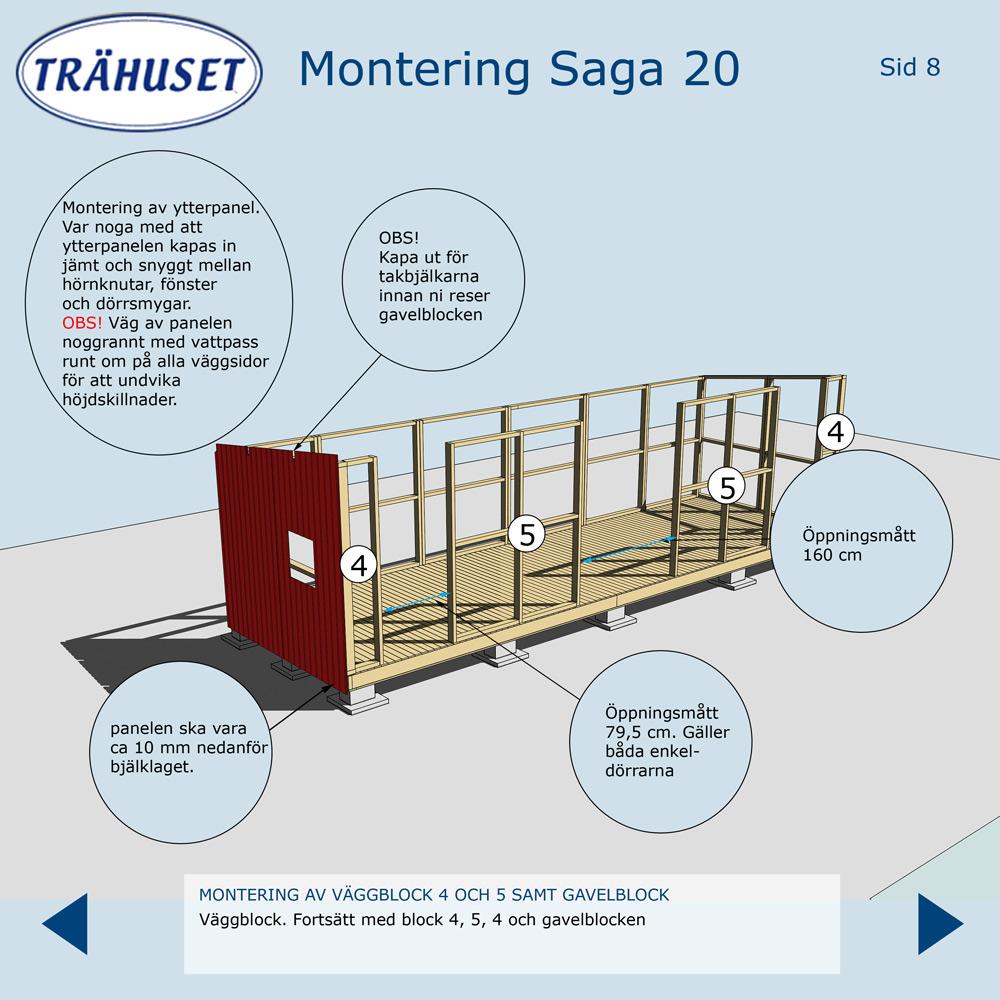 TRÄHUSET

Montering Saga 20

Sid 8

Montering av ytterpanel. Var noga med att ytterpanelen kapas in jämt och snyggt mellan hörnknutar, fönster och dörrsmygar.
OBS! Väg av panelen noggrannt med vattpass runt om på alla väggsidor för att undvika höjdskillnader.

OBS!
Kapa ut för takbjälkarna innan ni reser gavelblocken

4

5

5

4

Öppningsmått 160 cm

panelen ska vara ca 10 mm nedanför bjälklaget.

Öppningsmått 79,5 cm. Gäller båda enkeldörrarna

MONTERING AV VÄGGBLOCK 4 OCH 5 SAMT GAVELBLOCK
Väggblock. Fortsätt med block 4, 5, 4 och gavelblocken